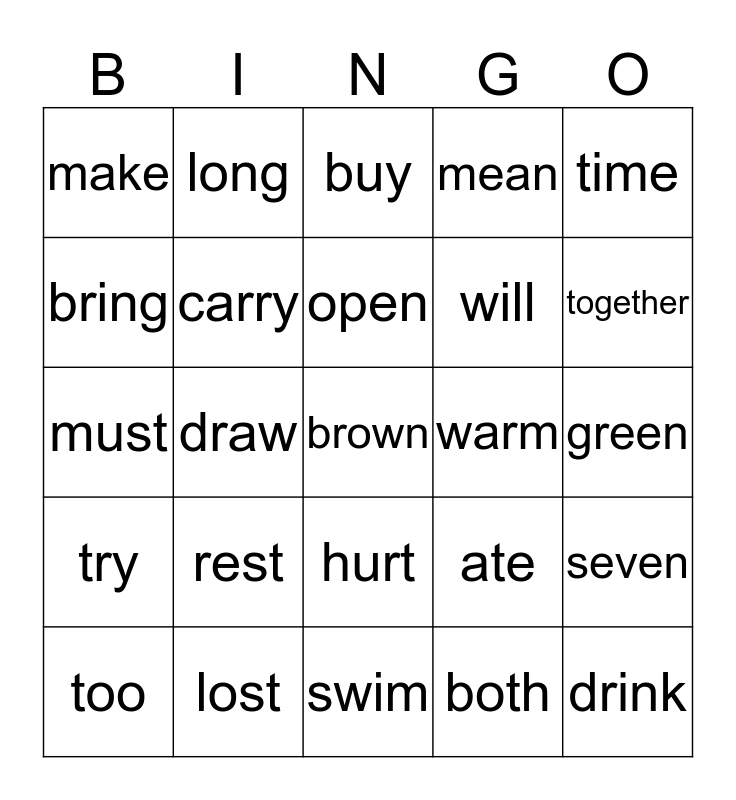 | B | I | N | G | O |
|---|---|---|---|---|
| make | long | buy | mean | time |
| bring | carry | open | will | together |
| must | draw | brown | warm | green |
| try | rest | hurt | ate | seven |
| too | lost | swim | both | drink |